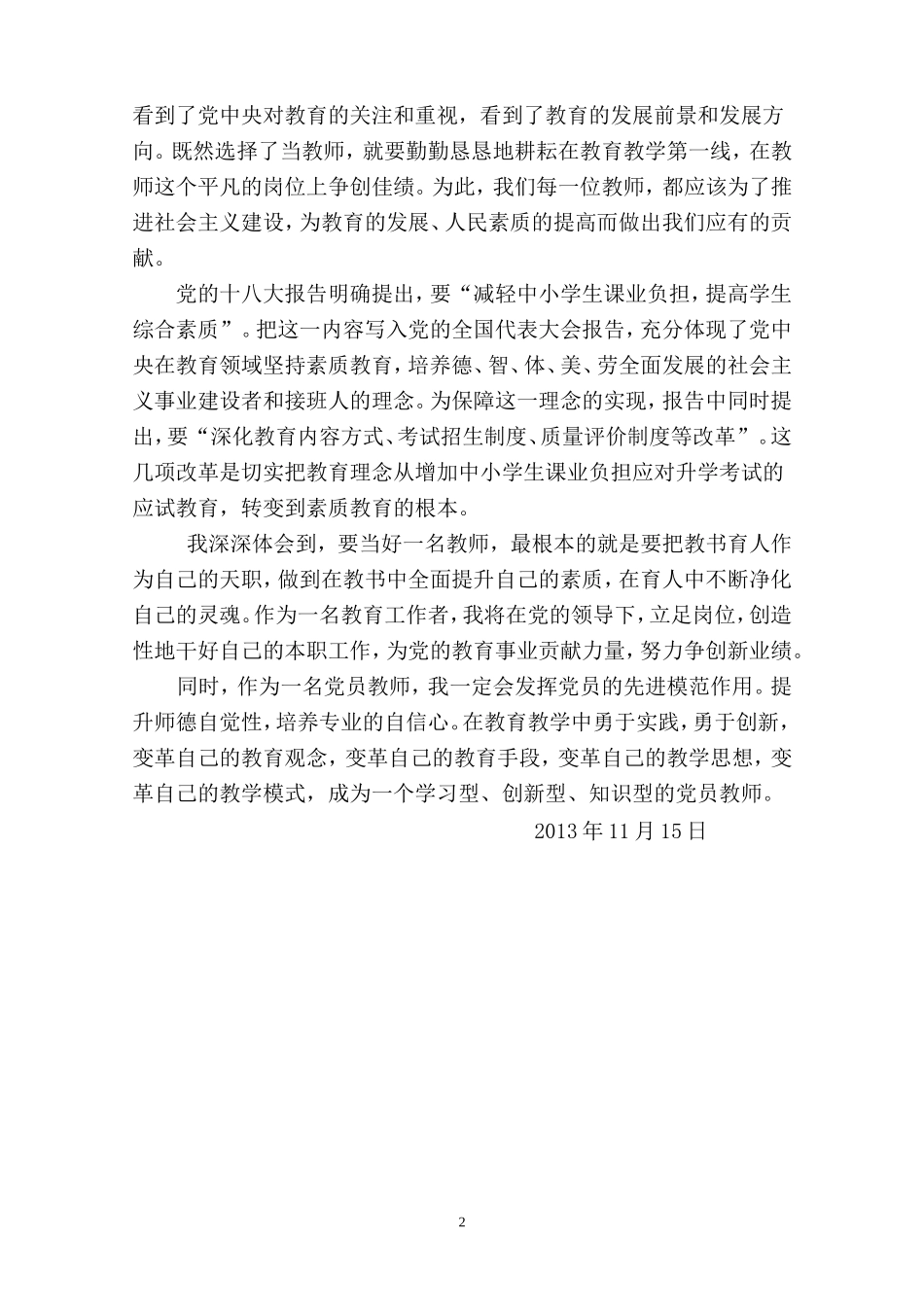 看到了党中央对教育的关注和重视，看到了教育的发展前景和发展方向。既然选择了当教师，就要勤勤恳恳地耕耘在教育教学第一线，在教师这个平凡的岗位上争创佳绩。为此，我们每一位教师，都应该为了推进社会主义建设，为教育的发展、人民素质的提高而做出我们应有的贡献。

党的十八大报告明确提出，要“减轻中小学生课业负担，提高学生综合素质”。把这一内容写入党的全国代表大会报告，充分体现了党中央在教育领域坚持素质教育，培养德、智、体、美、劳全面发展的社会主义事业建设者和接班人的理念。为保障这一理念的实现，报告中同时提出，要“深化教育内容方式、考试招生制度、质量评价制度等改革”。这几项改革是切实把教育理念从增加中小学生课业负担应对升学考试的应试教育，转变到素质教育的根本。

我深深体会到，要当好一名教师，最根本的就是要把教书育人作为自己的天职，做到在教书中全面提升自己的素质，在育人中不断净化自己的灵魂。作为一名教育工作者，我将在党的领导下，立足岗位，创造性地干好自己的本职工作，为党的教育事业贡献力量，努力争创新业绩。

同时，作为一名党员教师，我一定会发挥党员的先进模范作用。提升师德自觉性，培养专业的自信心。在教育教学中勇于实践，勇于创新，变革自己的教育观念，变革自己的教育手段，变革自己的教学思想，变革自己的教学模式，成为一个学习型、创新型、知识型的党员教师。

2013 年 11 月 15 日

2